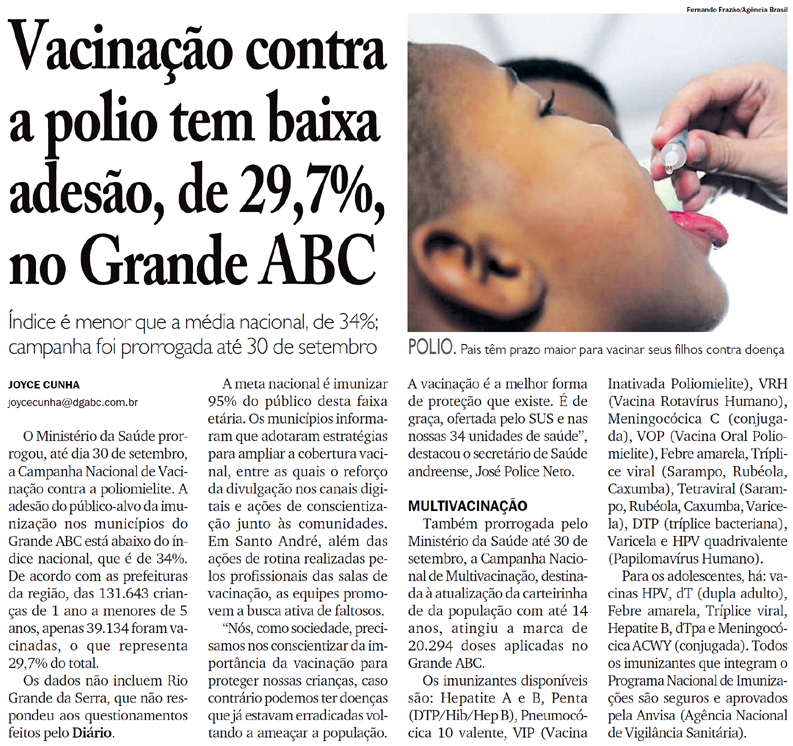 Vacinação contra a polio tem baixa adesão, de 29,7%, no Grande ABC

Índice é menor que a média nacional, de 34%; campanha foi prorrogada até 30 de setembro

Fernando Frazão/Agência Brasil

POLIO. Pais têm prazo maior para vacinar seus filhos contra doença

JOYCE CUNHA
joycecunha@dgabc.com.br

O Ministério da Saúde prorrogou, até dia 30 de setembro, a Campanha Nacional de Vacinação contra a poliomielite. A adesão do público-alvo da imunização nos municípios do Grande ABC está abaixo do índice nacional, que é de 34%. De acordo com as prefeituras da região, das 131.643 crianças de 1 ano a menores de 5 anos, apenas 39.134 foram vacinadas, o que representa 29,7% do total.

Os dados não incluem Rio Grande da Serra, que não respondeu aos questionamentos feitos pelo Diário.

A meta nacional é imunizar 95% do público desta faixa etária. Os municípios informaram que adotaram estratégias para ampliar a cobertura vacinal, entre as quais o reforço da divulgação nos canais digitais e ações de conscientização junto às comunidades. Em Santo André, além das ações de rotina realizadas pelos profissionais das salas de vacinação, as equipes promovem a busca ativa de faltosos.

"Nós, como sociedade, precisamos nos conscientizar da importância da vacinação para proteger nossas crianças, caso contrário podemos ter doenças que já estavam erradicadas voltando a ameaçar a população. A vacinação é a melhor forma de proteção que existe. É de graça, ofertada pelo SUS e nas nossas 34 unidades de saúde", destacou o secretário de Saúde andreense, José Police Neto.

MULTIVACINAÇÃO

Também prorrogada pelo Ministério da Saúde até 30 de setembro, a Campanha Nacional de Multivacinação, destinada à atualização da carteirinha de da população com até 14 anos, atingiu a marca de 20.294 doses aplicadas no Grande ABC.

Os imunizantes disponíveis são: Hepatite A e B, Penta (DTP/Hib/Hep B), Pneumocócica 10 valente, VIP (Vacina Inativada Poliomielite), VRH (Vacina Rotavírus Humano), Meningocócica C (conjugada), VOP (Vacina Oral Poliomielite), Febre amarela, Tríplice viral (Sarampo, Rubéola, Caxumba), Tetraviral (Sarampo, Rubéola, Caxumba, Varicela), DTP (tríplice bacteriana), Varicela e HPV quadrivalente (Papilomavírus Humano).

Para os adolescentes, há: vacinas HPV, dT (dupla adulto), Febre amarela, Tríplice viral, Hepatite B, dTpa e Meningocócica ACWY (conjugada). Todos os imunizantes que integram o Programa Nacional de Imunizações são seguros e aprovados pela Anvisa (Agência Nacional de Vigilância Sanitária).